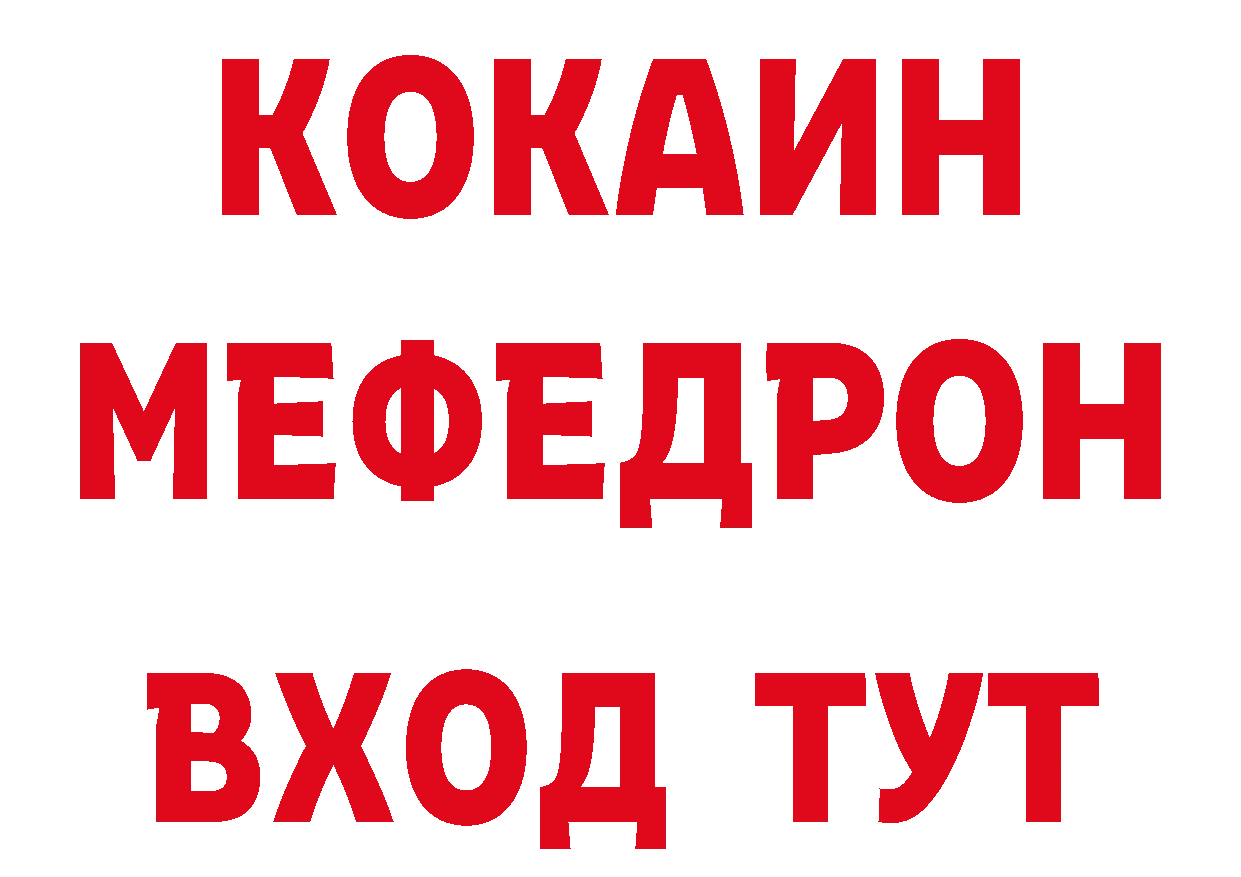 КОКАИН
МЕФЕДРОН
ВХОД ТУТ